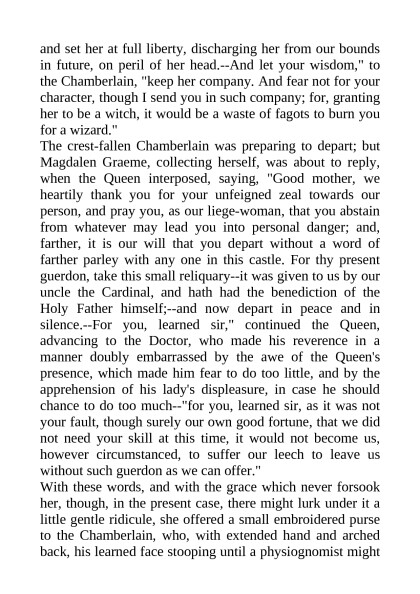 and set her at full liberty, discharging her from our bounds in future, on peril of her head.--And let your wisdom," to the Chamberlain, "keep her company. And fear not for your character, though I send you in such company; for, granting her to be a witch, it would be a waste of fagots to burn you for a wizard."

The crest-fallen Chamberlain was preparing to depart; but Magdalen Graeme, collecting herself, was about to reply, when the Queen interposed, saying, "Good mother, we heartily thank you for your unfeigned zeal towards our person, and pray you, as our liege-woman, that you abstain from whatever may lead you into personal danger; and, farther, it is our will that you depart without a word of farther parley with any one in this castle. For thy present guerdon, take this small reliquary--it was given to us by our uncle the Cardinal, and hath had the benediction of the Holy Father himself;--and now depart in peace and in silence.--For you, learned sir," continued the Queen, advancing to the Doctor, who made his reverence in a manner doubly embarrassed by the awe of the Queen's presence, which made him fear to do too little, and by the apprehension of his lady's displeasure, in case he should chance to do too much--"for you, learned sir, as it was not your fault, though surely our own good fortune, that we did not need your skill at this time, it would not become us, however circumstanced, to suffer our leech to leave us without such guerdon as we can offer."

With these words, and with the grace which never forsook her, though, in the present case, there might lurk under it a little gentle ridicule, she offered a small embroidered purse to the Chamberlain, who, with extended hand and arched back, his learned face stooping until a physiognomist might